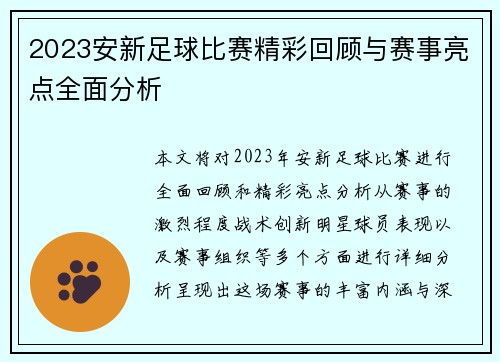 2023安新足球比赛精彩回顾与赛事亮点全面分析

本文将对2023年安新足球比赛进行全面回顾和精彩亮点分析从赛事的激烈程度战术创新明星球员表现以及赛事组织等多个方面进行详细分析呈现出这场赛事的丰富内涵与深